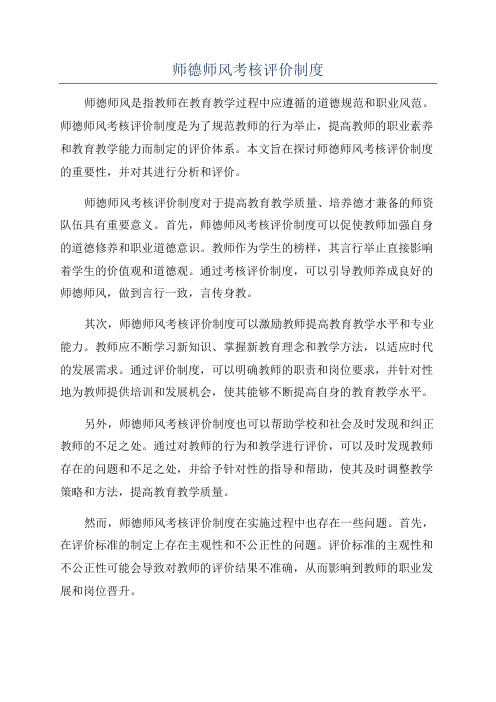 师德师风考核评价制度

师德师风是指教师在教育教学过程中应遵循的道德规范和职业风范。师德师风考核评价制度是为了规范教师的行为举止，提高教师的职业素养和教育教学能力而制定的评价体系。本文旨在探讨师德师风考核评价制度的重要性，并对其进行分析和评价。

师德师风考核评价制度对于提高教育教学质量、培养德才兼备的师资队伍具有重要意义。首先，师德师风考核评价制度可以促使教师加强自身的道德修养和职业道德意识。教师作为学生的榜样，其言行举止直接影响着学生的价值观和道德观。通过考核评价制度，可以引导教师养成良好的师德师风，做到言行一致，言传身教。

其次，师德师风考核评价制度可以激励教师提高教育教学水平和专业能力。教师应不断学习新知识、掌握新教育理念和教学方法，以适应时代的发展需求。通过评价制度，可以明确教师的职责和岗位要求，并针对性地为教师提供培训和发展机会，使其能够不断提高自身的教育教学水平。

另外，师德师风考核评价制度也可以帮助学校和社会及时发现和纠正教师的不足之处。通过对教师的行为和教学进行评价，可以及时发现教师存在的问题和不足之处，并给予针对性的指导和帮助，使其及时调整教学策略和方法，提高教育教学质量。

然而，师德师风考核评价制度在实施过程中也存在一些问题。首先，在评价标准的制定上存在主观性和不公正性的问题。评价标准的主观性和不公正性可能会导致对教师的评价结果不准确，从而影响到教师的职业发展和岗位晋升。